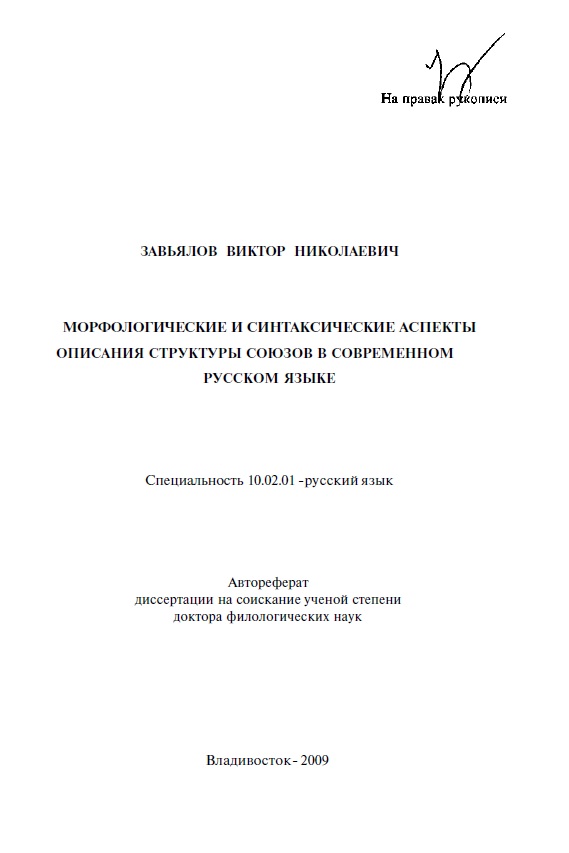 На правах рукописи

ЗАВЬЯЛОВ ВИКТОР НИКОЛАЕВИЧ

МОРФОЛОГИЧЕСКИЕ И СИНТАКСИЧЕСКИЕ АСПЕКТЫ ОПИСАНИЯ СТРУКТУРЫ СОЮЗОВ В СОВРЕМЕННОМ РУССКОМ ЯЗЫКЕ

Специальность 10.02.01 -русский язык

Автореферат
диссертации на соискание ученой степени
доктора филологических наук

Владивосток - 2009